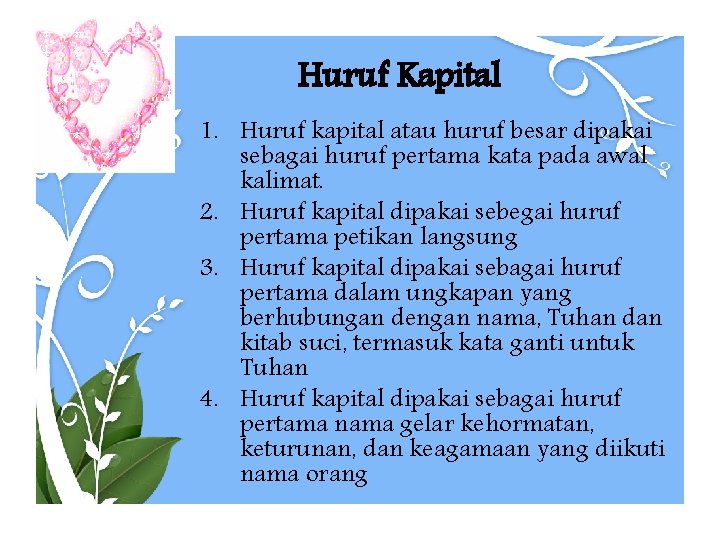 Huruf Kapital

1. Huruf kapital atau huruf besar dipakai sebagai huruf pertama kata pada awal kalimat.
2. Huruf kapital dipakai sebegai huruf pertama petikan langsung
3. Huruf kapital dipakai sebagai huruf pertama dalam ungkapan yang berhubungan dengan nama, Tuhan dan kitab suci, termasuk kata ganti untuk Tuhan
4. Huruf kapital dipakai sebagai huruf pertama nama gelar kehormatan, keturunan, dan keagamaan yang diikuti nama orang